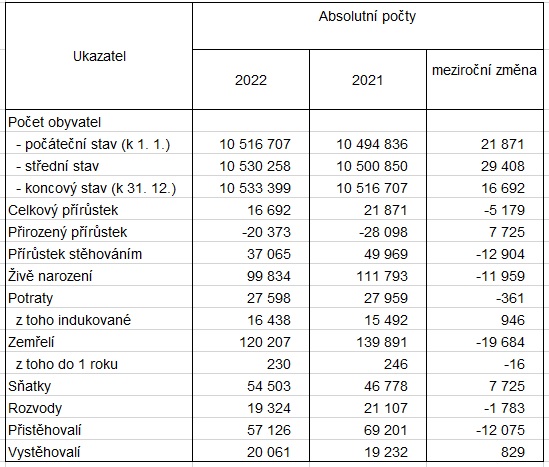 | Ukazatel | Absolutní počty | | |
|---|---|---|---|
| | 2022 | 2021 | meziroční změna |
| Počet obyvatel | | | |
| - počáteční stav (k 1. 1.) | 10 516 707 | 10 494 836 | 21 871 |
| - střední stav | 10 530 258 | 10 500 850 | 29 408 |
| - koncový stav (k 31. 12.) | 10 533 399 | 10 516 707 | 16 692 |
| Celkový přírůstek | 16 692 | 21 871 | -5 179 |
| Přirozený přírůstek | -20 373 | -28 098 | 7 725 |
| Přírůstek stěhováním | 37 065 | 49 969 | -12 904 |
| Živě narození | 99 834 | 111 793 | -11 959 |
| Potraty | 27 598 | 27 959 | -361 |
| z toho indukované | 16 438 | 15 492 | 946 |
| Zemřelí | 120 207 | 139 891 | -19 684 |
| z toho do 1 roku | 230 | 246 | -16 |
| Sňatky | 54 503 | 46 778 | 7 725 |
| Rozvody | 19 324 | 21 107 | -1 783 |
| Přistěhovalí | 57 126 | 69 201 | -12 075 |
| Vystěhovalí | 20 061 | 19 232 | 829 |